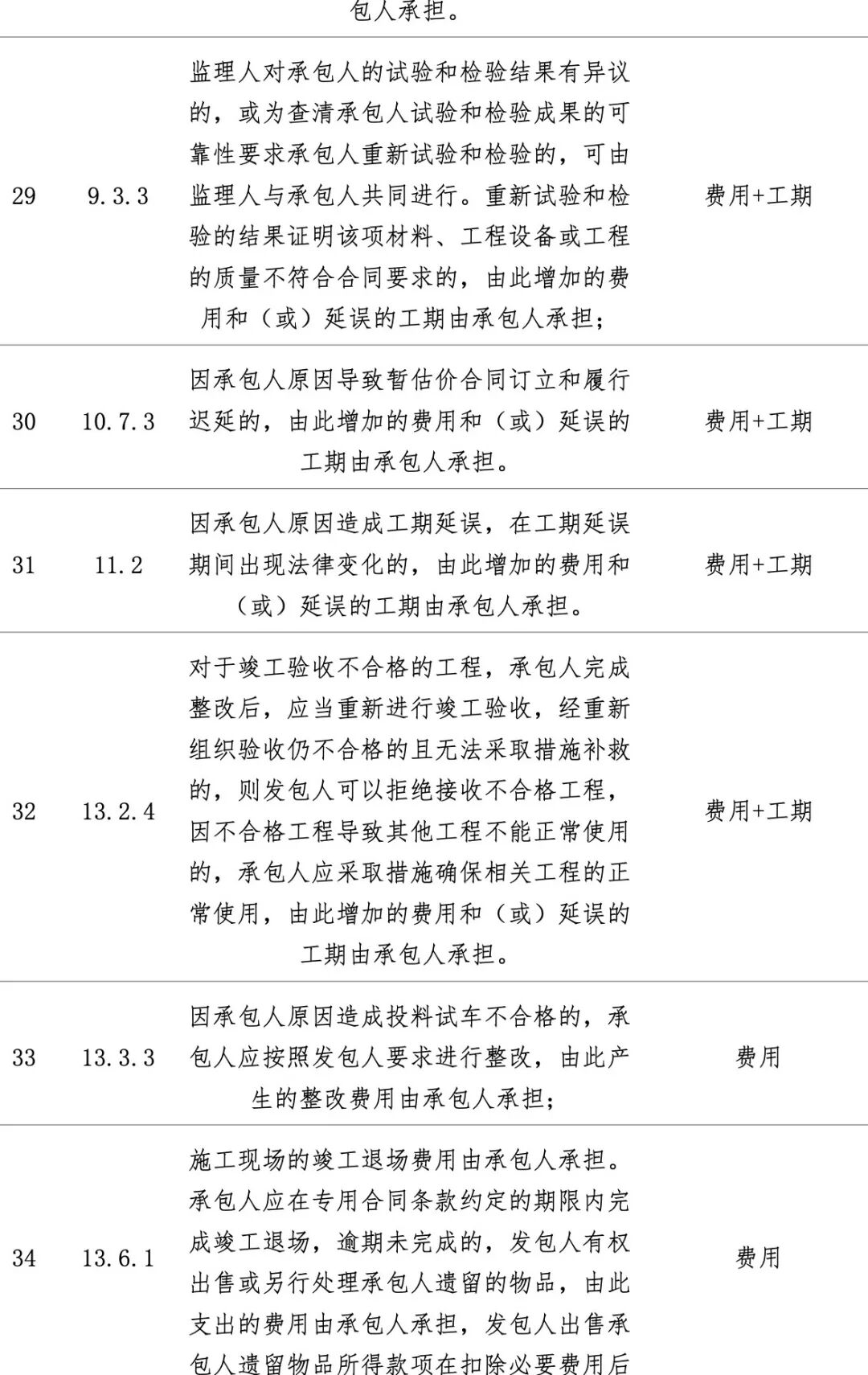 | | | 包人承担。 | |
|---|---|---|---|
| 29 | 9.3.3 | 监理人对承包人的试验和检验结果有异议的，或为查清承包人试验和检验成果的可靠性要求承包人重新试验和检验的，可由监理人与承包人共同进行。重新试验和检验的结果证明该项材料、工程设备或工程的质量不符合合同要求的，由此增加的费用和（或）延误的工期由承包人承担； | 费用+工期 |
| 30 | 10.7.3 | 因承包人原因导致暂估价合同订立和履行迟延的，由此增加的费用和（或）延误的工期由承包人承担。 | 费用+工期 |
| 31 | 11.2 | 因承包人原因造成工期延误，在工期延误期间出现法律变化的，由此增加的费用和（或）延误的工期由承包人承担。 | 费用+工期 |
| 32 | 13.2.4 | 对于竣工验收不合格的工程，承包人完成整改后，应当重新进行竣工验收，经重新组织验收仍不合格的且无法采取措施补救的，则发包人可以拒绝接收不合格工程，因不合格工程导致其他工程不能正常使用的，承包人应采取措施确保相关工程的正常使用，由此增加的费用和（或）延误的工期由承包人承担。 | 费用+工期 |
| 33 | 13.3.3 | 因承包人原因造成投料试车不合格的，承包人应按照发包人要求进行整改，由此产生的整改费用由承包人承担； | 费用 |
| 34 | 13.6.1 | 施工现场的竣工退场费用由承包人承担。承包人应在专用合同条款约定的期限内完成竣工退场，逾期未完成的，发包人有权出售或另行处理承包人遗留的物品，由此支出的费用由承包人承担，发包人出售承包人遗留物品所得款项在扣除必要费用后 | 费用 |